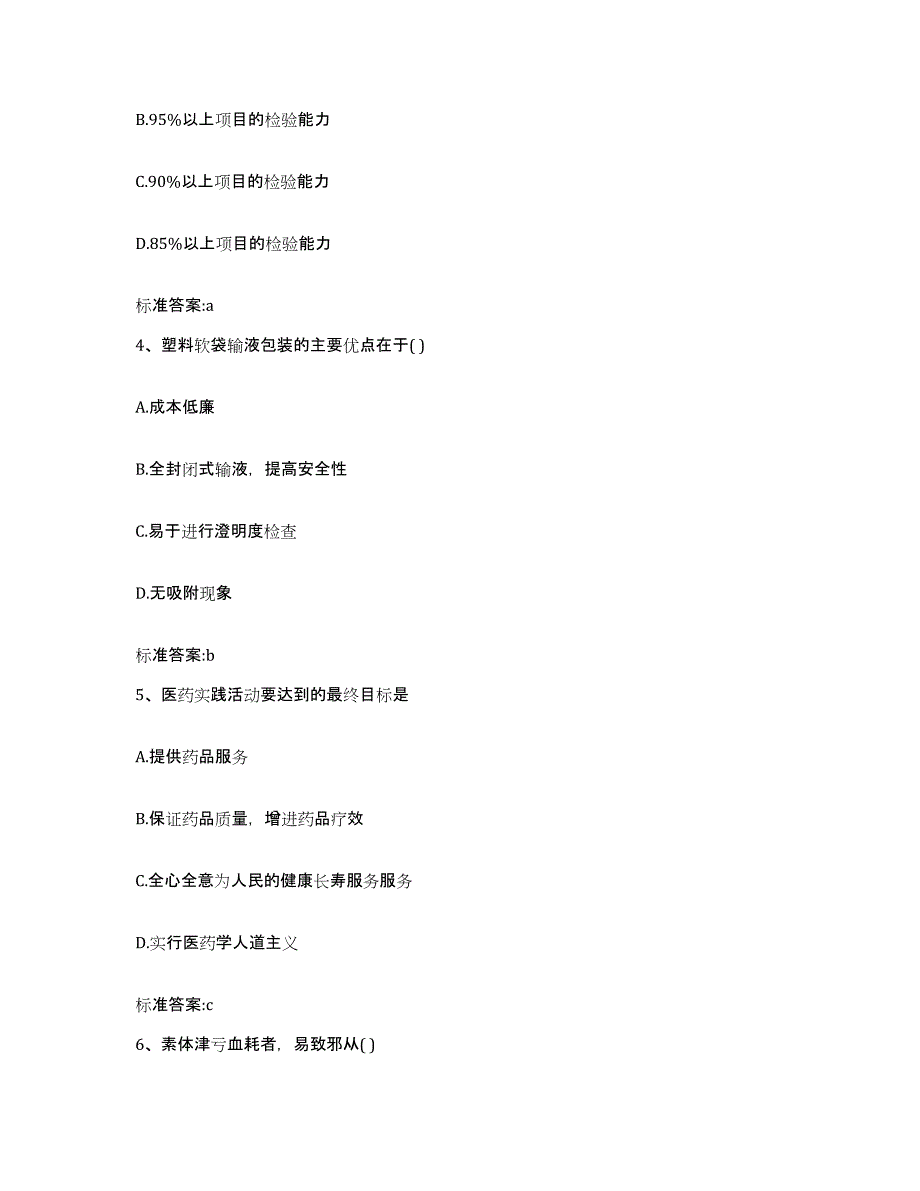 B.95%以上项目的检验能力

C.90%以上项目的检验能力

D.85%以上项目的检验能力

标准答案:a

4、塑料软袋输液包装的主要优点在于( )

A.成本低廉

B.全封闭式输液，提高安全性

C.易于进行澄明度检查

D.无吸附现象

标准答案:b

5、医药实践活动要达到的最终目标是

A.提供药品服务

B.保证药品质量，增进药品疗效

C.全心全意为人民的健康长寿服务服务

D.实行医药学人道主义

标准答案:c

6、素体津亏血耗者，易致邪从( )